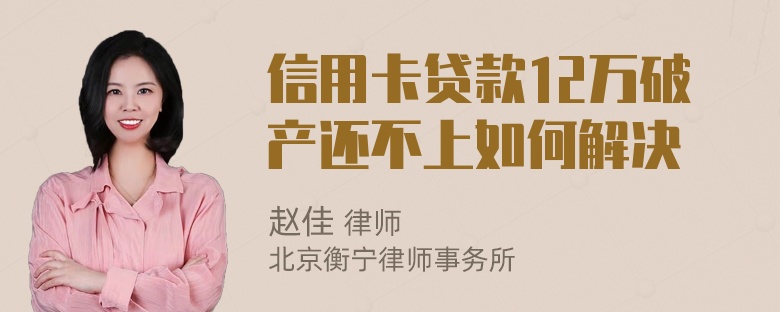 信用卡贷款12万破产还不上如何解决

赵佳 律师
北京衡宁律师事务所